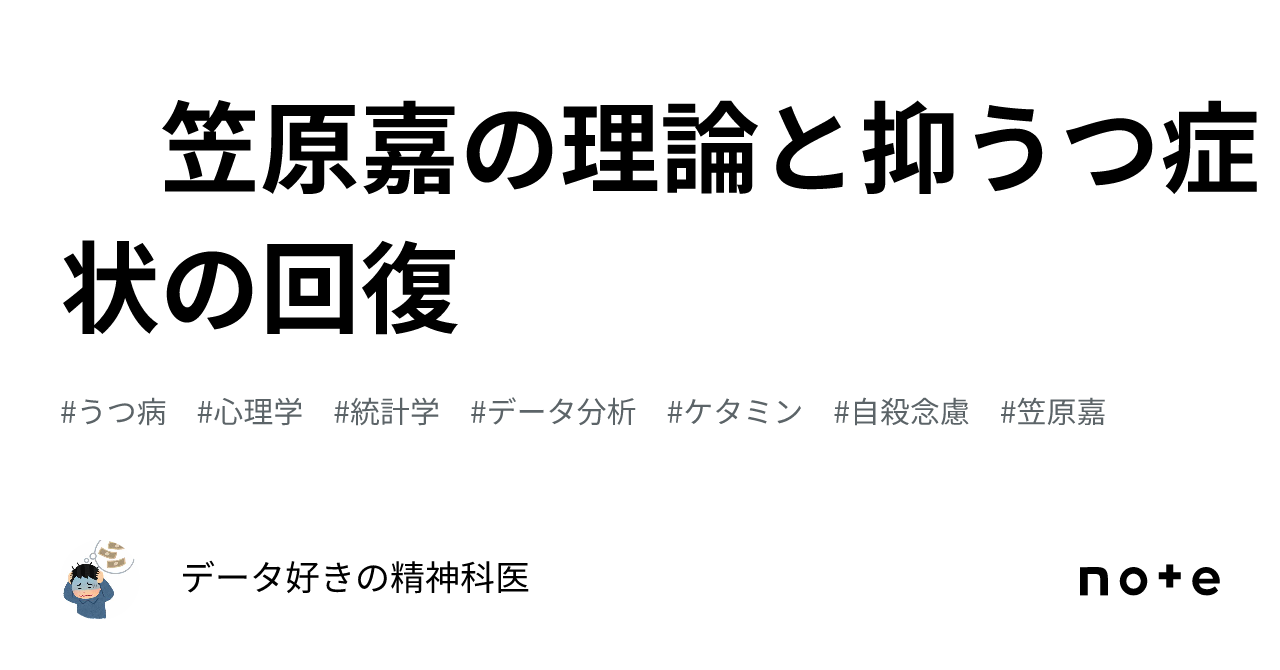 笠原嘉の理論と抑うつ症状の回復

#うつ病 #心理学 #統計学 #データ分析 #ケタミン #自殺念慮 #笠原嘉

データ好きの精神科医

note